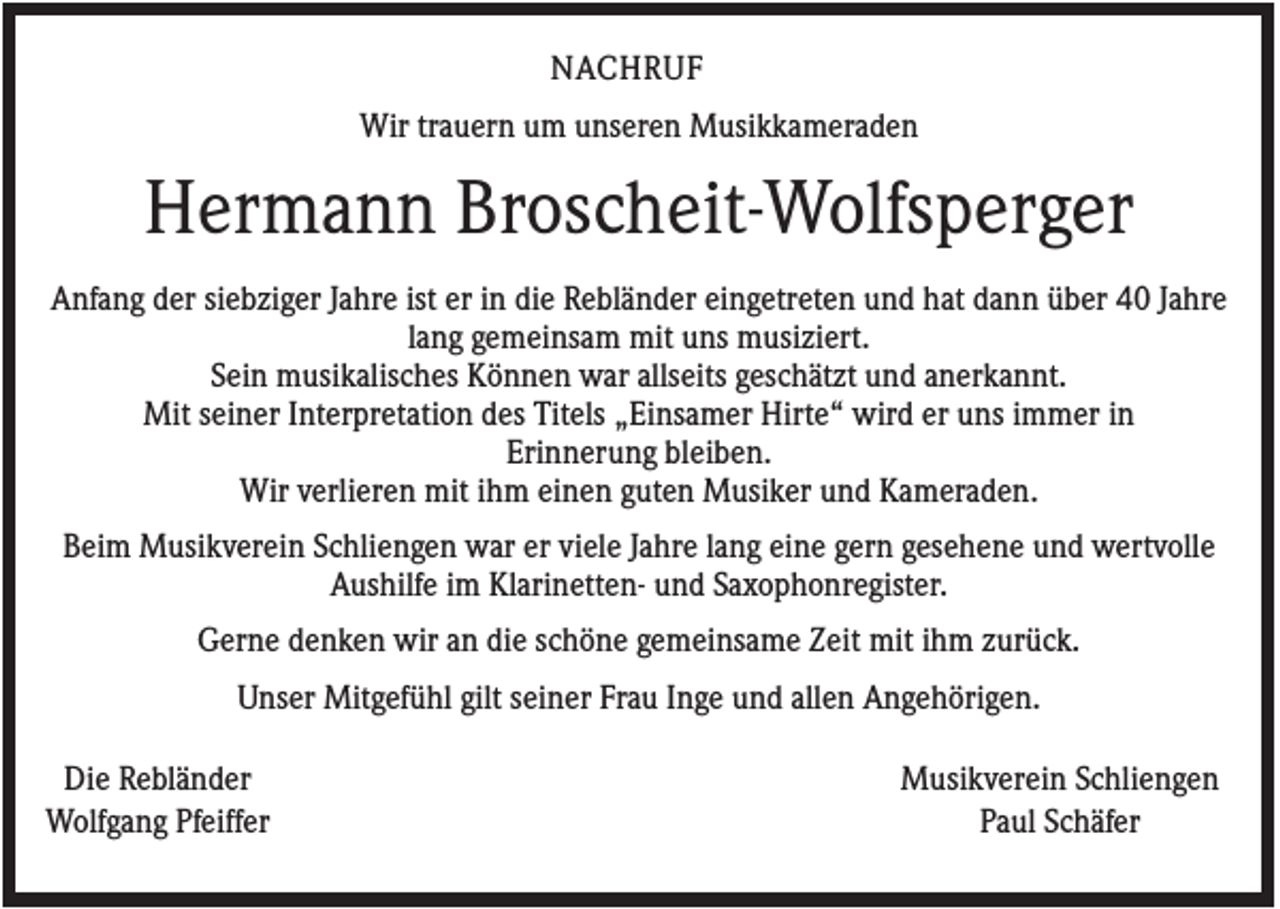 NACHRUF

Wir trauern um unseren Musikkameraden

Hermann Broscheit-Wolfsperger

Anfang der siebziger Jahre ist er in die Rebländer eingetreten und hat dann über 40 Jahre lang gemeinsam mit uns musiziert.
Sein musikalisches Können war allseits geschätzt und anerkannt.
Mit seiner Interpretation des Titels „Einsamer Hirte“ wird er uns immer in Erinnerung bleiben.
Wir verlieren mit ihm einen guten Musiker und Kameraden.

Beim Musikverein Schliengen war er viele Jahre lang eine gern gesehene und wertvolle Aushilfe im Klarinetten- und Saxophonregister.

Gerne denken wir an die schöne gemeinsame Zeit mit ihm zurück.

Unser Mitgefühl gilt seiner Frau Inge und allen Angehörigen.

Die Rebländer
Wolfgang Pfeiffer

Musikverein Schliengen
Paul Schäfer